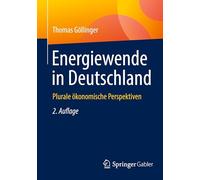 Thomas Göllinger

Energiewende in Deutschland

Plurale ökonomische Perspektiven

2. Auflage

Springer Gabler